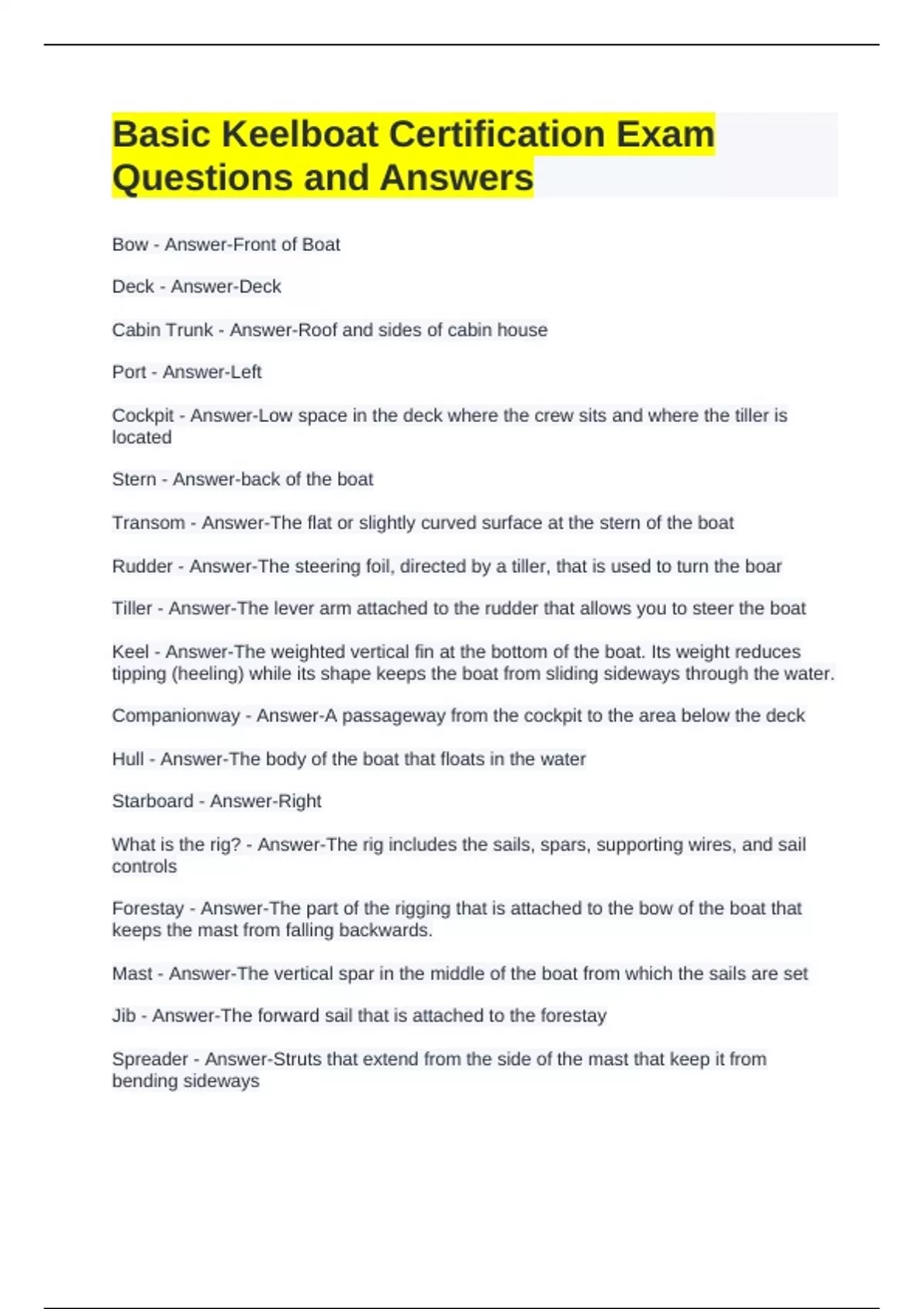 Basic Keelboat Certification Exam Questions and Answers

Bow - Answer-Front of Boat

Deck - Answer-Deck

Cabin Trunk - Answer-Roof and sides of cabin house

Port - Answer-Left

Cockpit - Answer-Low space in the deck where the crew sits and where the tiller is located

Stern - Answer-back of the boat

Transom - Answer-The flat or slightly curved surface at the stern of the boat

Rudder - Answer-The steering foil, directed by a tiller, that is used to turn the boar

Tiller - Answer-The lever arm attached to the rudder that allows you to steer the boat

Keel - Answer-The weighted vertical fin at the bottom of the boat. Its weight reduces tipping (heeling) while its shape keeps the boat from sliding sideways through the water.

Companionway - Answer-A passageway from the cockpit to the area below the deck

Hull - Answer-The body of the boat that floats in the water

Starboard - Answer-Right

What is the rig? - Answer-The rig includes the sails, spars, supporting wires, and sail controls

Forestay - Answer-The part of the rigging that is attached to the bow of the boat that keeps the mast from falling backwards.

Mast - Answer-The vertical spar in the middle of the boat from which the sails are set

Jib - Answer-The forward sail that is attached to the forestay

Spreader - Answer-Struts that extend from the side of the mast that keep it from bending sideways